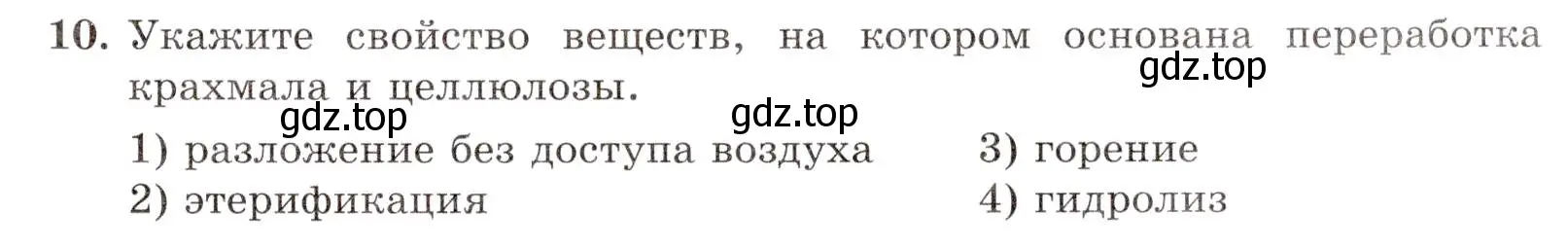 10. Укажите свойство веществ, на котором основана переработка крахмала и целлюлозы.

gdz.top gdz.top gdz.top

1) разложение без доступа воздуха
2) этерификация
3) горение
4) гидролиз